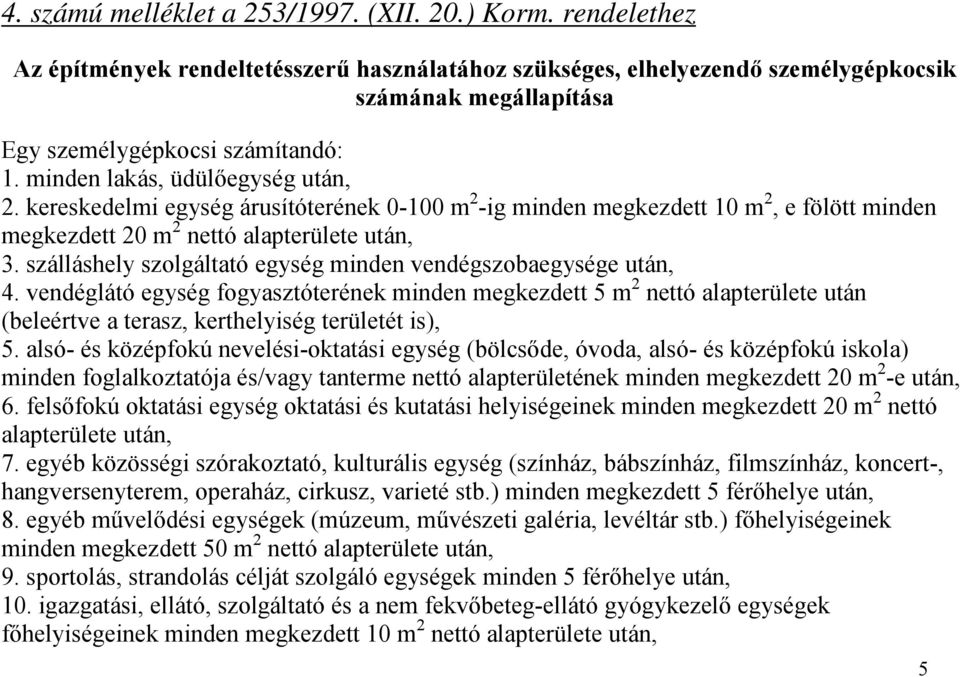 4. számú melléklet a 253/1997. (XII. 20.) Korm. rendelethez

Az építmények rendeltetésszerű használatához szükséges, elhelyezendő személygépkocsik számának megállapítása

Egy személygépkocsi számítandó:
1. minden lakás, üdülőegység után,
2. kereskedelmi egység árusítóterének 0-100 $m^2$-ig minden megkezdett 10 $m^2$, e fölött minden megkezdett 20 $m^2$ nettó alapterülete után,
3. szálláshely szolgáltató egység minden vendégszobaegysége után,
4. vendéglátó egység fogyasztóterének minden megkezdett 5 $m^2$ nettó alapterülete után (beleértve a terasz, kerthelyiség területét is),
5. alsó- és középfokú nevelési-oktatási egység (bölcsőde, óvoda, alsó- és középfokú iskola) minden foglalkoztatója és/vagy tanterme nettó alapterületének minden megkezdett 20 $m^2$-e után,
6. felsőfokú oktatási egység oktatási és kutatási helyiségeinek minden megkezdett 20 $m^2$ nettó alapterülete után,
7. egyéb közösségi szórakoztató, kulturális egység (színház, bábszínház, filmszínház, koncert-, hangversenyterem, operaház, cirkusz, varieté stb.) minden megkezdett 5 férőhelye után,
8. egyéb művelődési egységek (múzeum, művészeti galéria, levéltár stb.) főhelyiségeinek minden megkezdett 50 $m^2$ nettó alapterülete után,
9. sportolás, strandolás célját szolgáló egységek minden 5 férőhelye után,
10. igazgatási, ellátó, szolgáltató és a nem fekvőbeteg-ellátó gyógykezelő egységek főhelyiségeinek minden megkezdett 10 $m^2$ nettó alapterülete után,

5